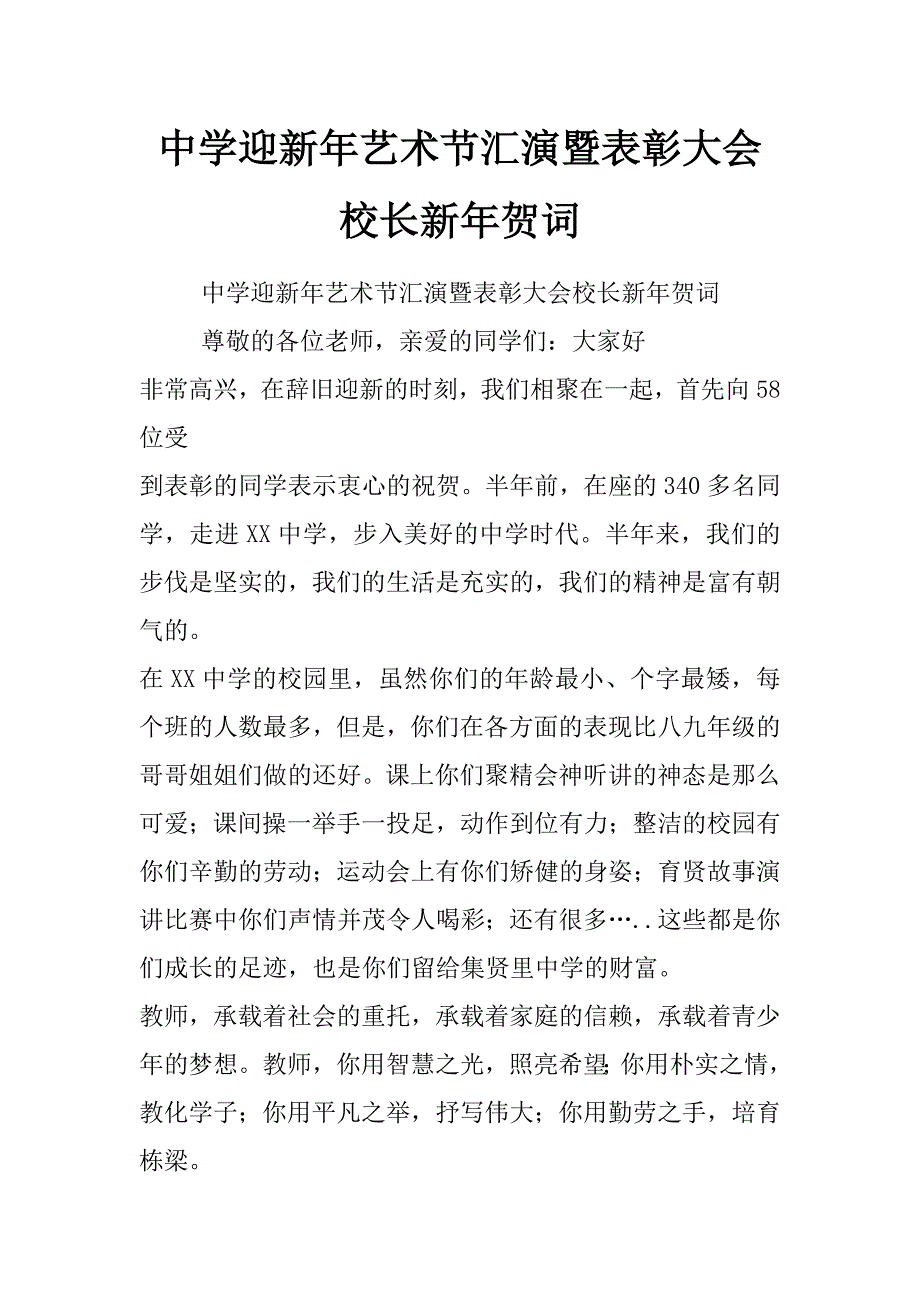 中学迎新年艺术节汇演暨表彰大会校长新年贺词

中学迎新年艺术节汇演暨表彰大会校长新年贺词

尊敬的各位老师，亲爱的同学们：大家好

非常高兴，在辞旧迎新的时刻，我们相聚在一起，首先向58位受

到表彰的同学表示衷心的祝贺。半年前，在座的340多名同学，走进XX中学，步入美好的中学时代。半年来，我们的步伐是坚实的，我们的生活是充实的，我们的精神是富有朝气的。

在XX中学的校园里，虽然你们的年龄最小、个字最矮，每个班的人数最多，但是，你们在各方面的表现比八九年级的哥哥姐姐们做的还好。课上你们聚精会神听讲的神态是那么可爱；课间操一举手一投足，动作到位有力；整洁的校园有你们辛勤的劳动；运动会上有你们矫健的身姿；育贤故事演讲比赛中你们声情并茂令人喝彩；还有很多…..这些都是你们成长的足迹，也是你们留给集贤里中学的财富。

教师，承载着社会的重托，承载着家庭的信赖，承载着青少年的梦想。教师，你用智慧之光，照亮希望;你用朴实之情，教化学子；你用平凡之举，抒写伟大；你用勤劳之手，培育栋梁。